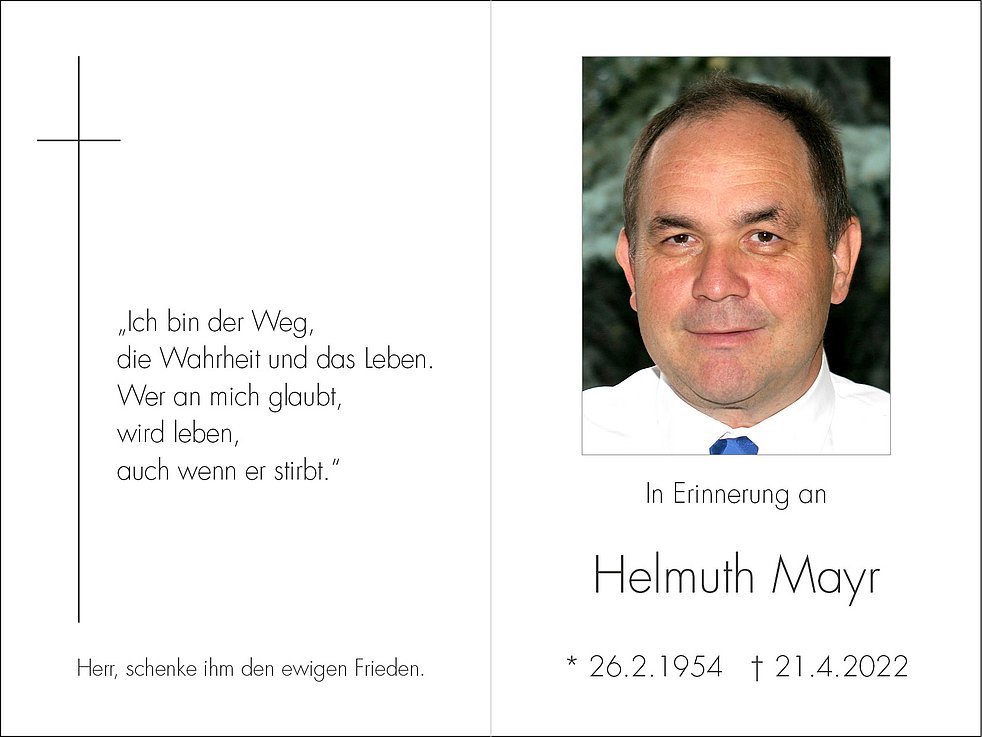 „Ich bin der Weg,
die Wahrheit und das Leben.
Wer an mich glaubt,
wird leben,
auch wenn er stirbt."

Herr, schenke ihm den ewigen Frieden.

In Erinnerung an

Helmuth Mayr

* 26.2.1954 † 21.4.2022